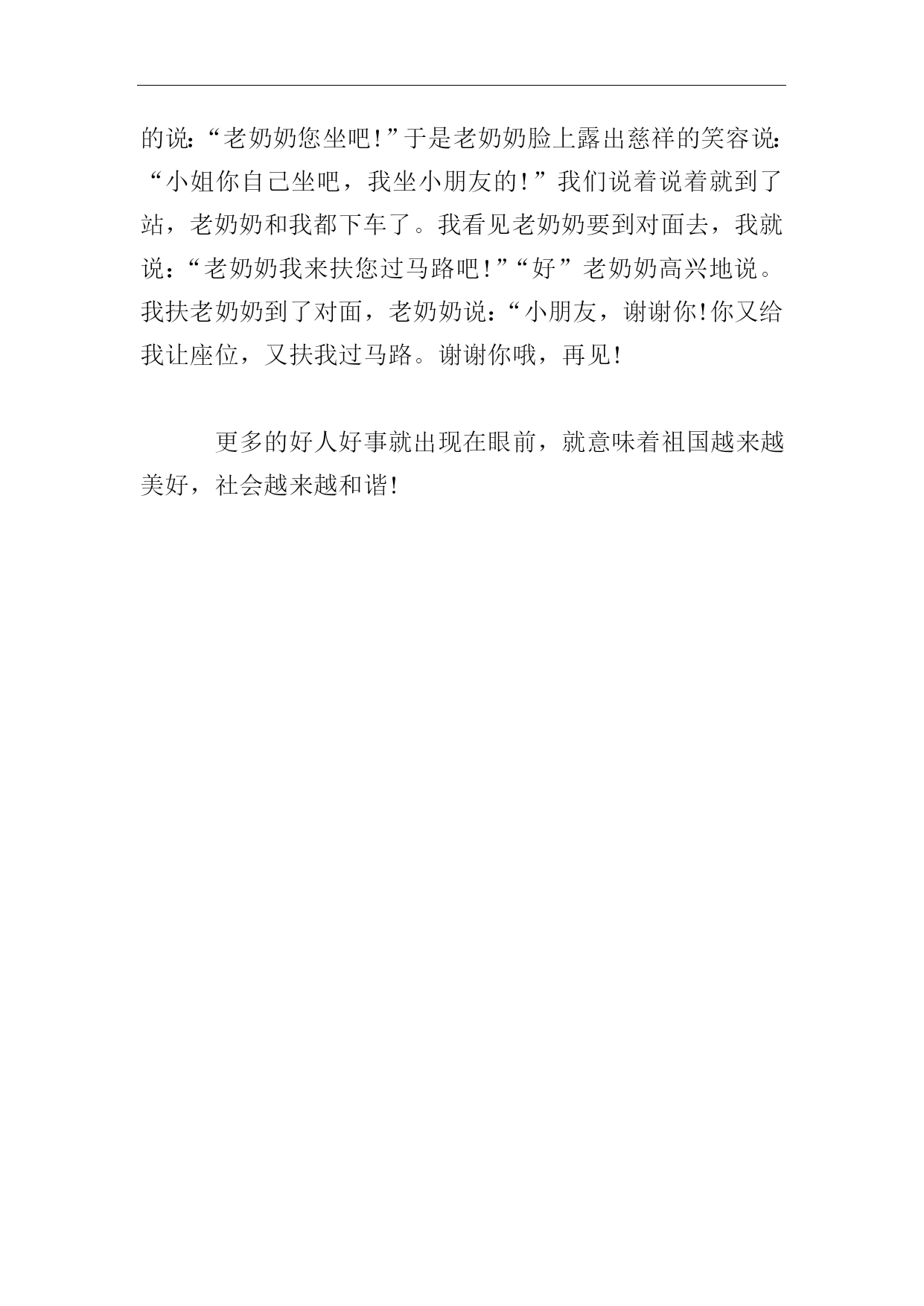 的说:“老奶奶您坐吧!”于是老奶奶脸上露出慈祥的笑容说:“小姐你自己坐吧，我坐小朋友的!”我们说着说着就到了站，老奶奶和我都下车了。我看见老奶奶要到对面去，我就说:“老奶奶我来扶您过马路吧!”“好”老奶奶高兴地说。我扶老奶奶到了对面，老奶奶说:“小朋友，谢谢你!你又给我让座位，又扶我过马路。谢谢你哦，再见!

更多的好人好事就出现在眼前，就意味着祖国越来越美好，社会越来越和谐!